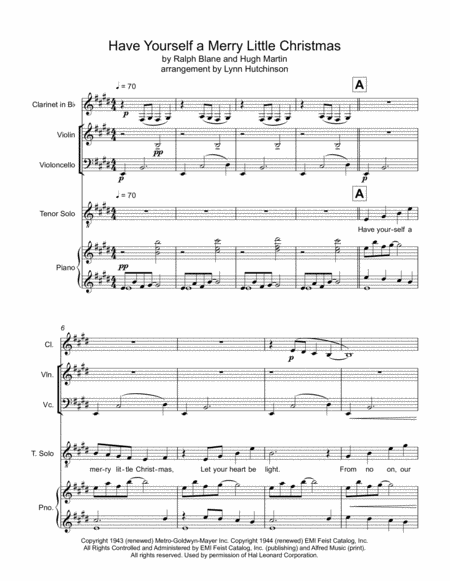 Have Yourself a Merry Little Christmas
by Ralph Blane and Hugh Martin
arrangement by Lynn Hutchinson

♩ = 70

A

Clarinet in B♭

p

Violin

pp

Violoncello

p

♩ = 70

A

Tenor Solo

Have your-self a

Piano

pp

6

Cl.

p

Vln.

Vc.

T. Solo

mer-ry lit-tle Christ-mas, Let your heart be light. From no on, our

Pno.

Copyright 1943 (renewed) Metro-Goldwyn-Mayer Inc. Copyright 1944 (renewed) EMI Feist Catalog, Inc.
All Rights Controlled and Administered by EMI Feist Catalog, Inc. (publishing) and Alfred Music (print).
All rights reserved. Used by permission of Hal Leonard Corporation.